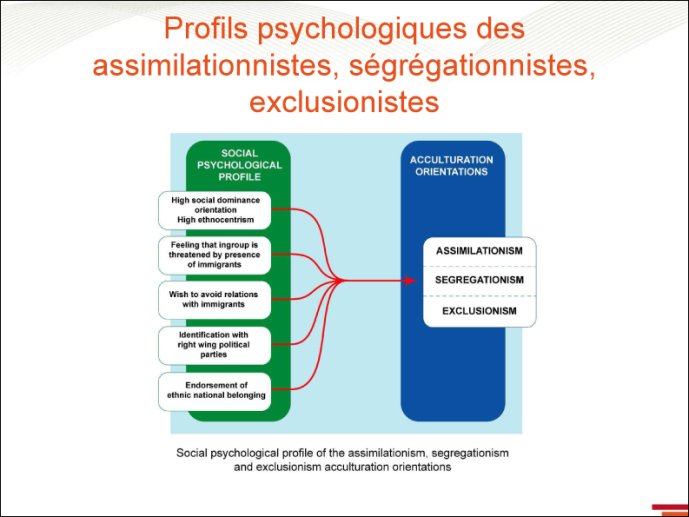 Profils psychologiques des assimilationnistes, ségrégationnistes, exclusionistes

SOCIAL PSYCHOLOGICAL PROFILE

High social dominance orientation
High ethnocentrism

Feeling that ingroup is threatened by presence of immigrants

Wish to avoid relations with immigrants

Identification with right wing political parties

Endorsement of ethnic national belonging

ACCULTURATION ORIENTATIONS

ASSIMILATIONISM

SEGREGATIONISM

EXCLUSIONISM

Social psychological profile of the assimilationism, segregationism and exclusionism acculturation orientations